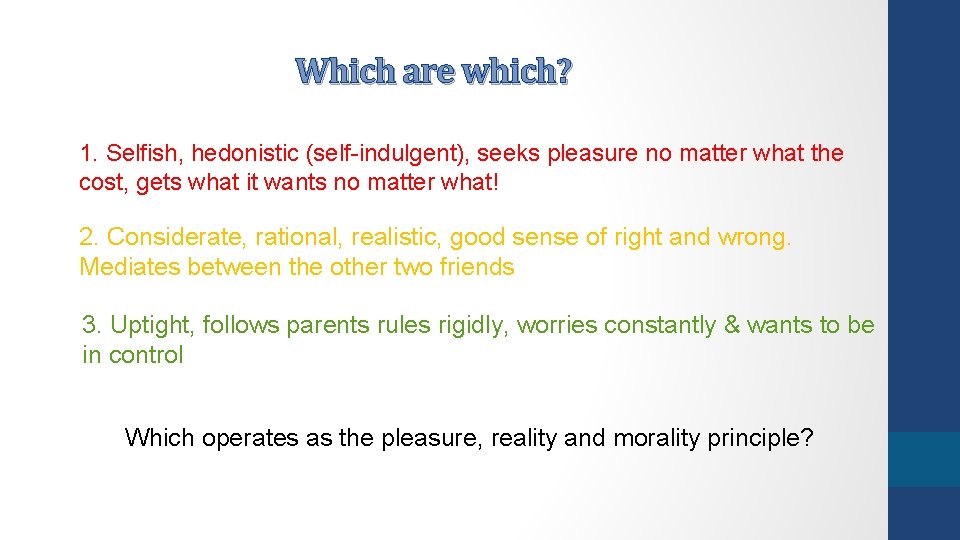 Which are which?

1. Selfish, hedonistic (self-indulgent), seeks pleasure no matter what the cost, gets what it wants no matter what!

2. Considerate, rational, realistic, good sense of right and wrong. Mediates between the other two friends

3. Uptight, follows parents rules rigidly, worries constantly & wants to be in control

Which operates as the pleasure, reality and morality principle?